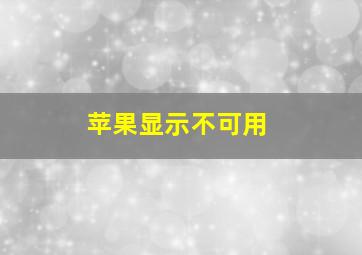 苹果显示不可用